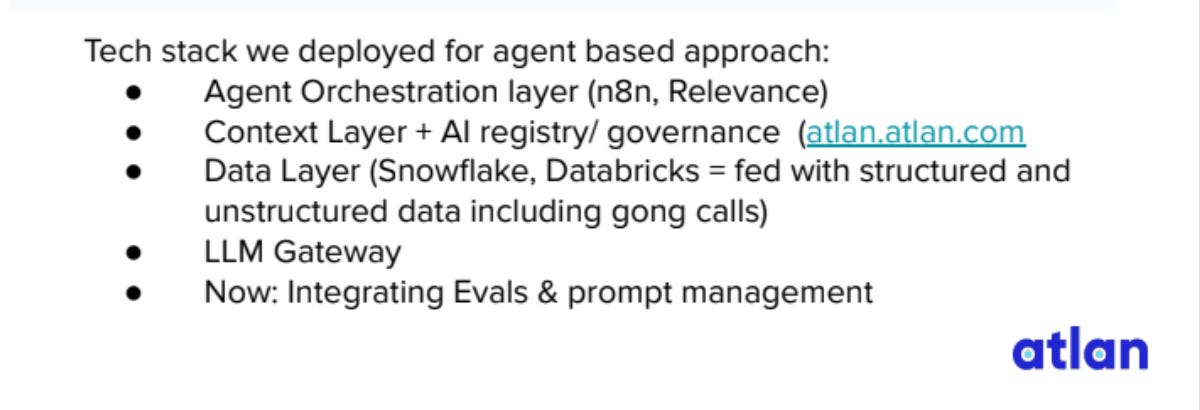 Tech stack we deployed for agent based approach:

• Agent Orchestration layer (n8n, Relevance)
• Context Layer + AI registry/ governance (atlan.atlan.com
• Data Layer (Snowflake, Databricks = fed with structured and unstructured data including gong calls)
• LLM Gateway
• Now: Integrating Evals & prompt management

atlan